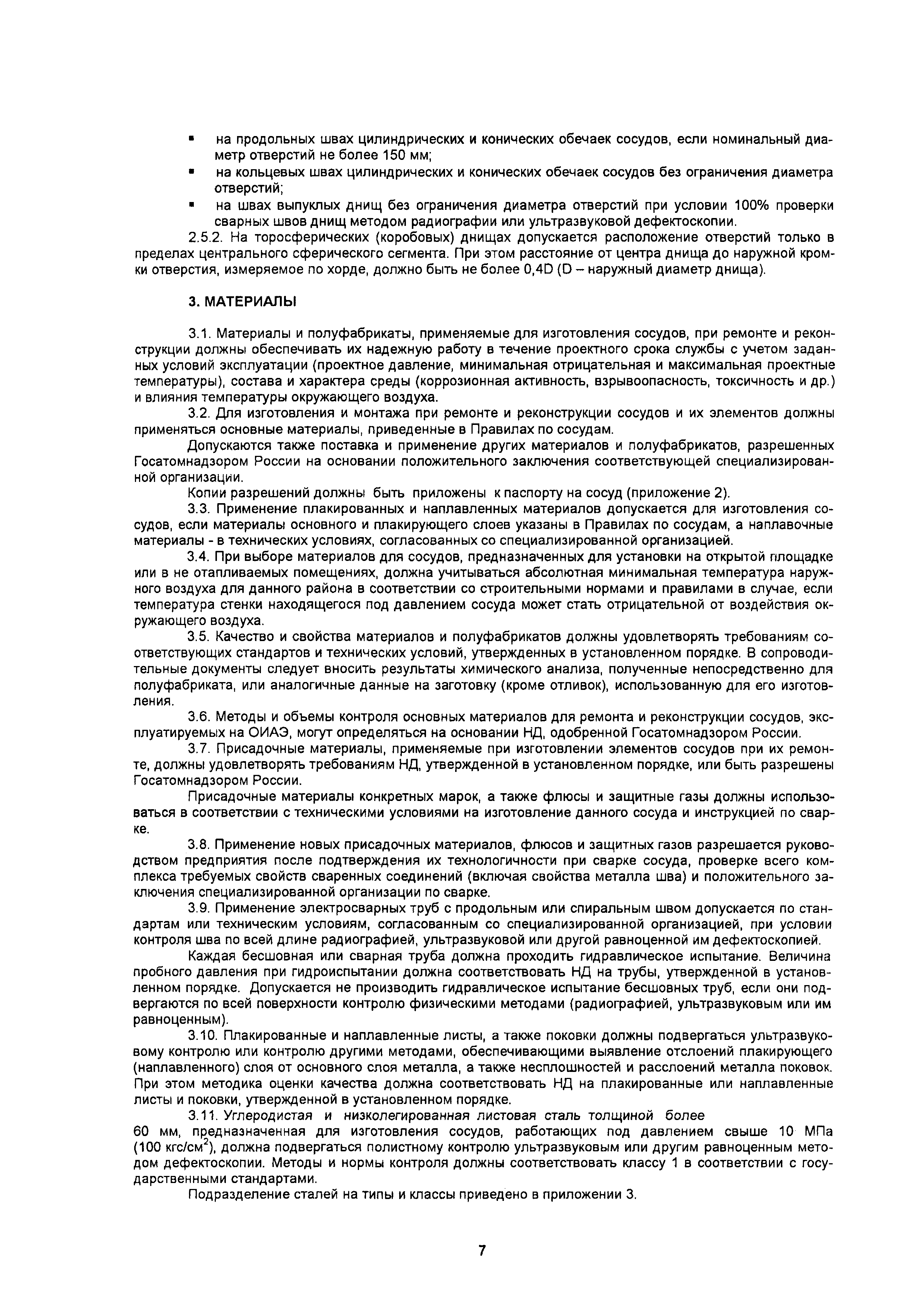 ▪ на продольных швах цилиндрических и конических обечаек сосудов, если номинальный диаметр отверстий не более 150 мм;
▪ на кольцевых швах цилиндрических и конических обечаек сосудов без ограничения диаметра отверстий;
▪ на швах выпуклых днищ без ограничения диаметра отверстий при условии 100% проверки сварных швов днищ методом радиографии или ультразвуковой дефектоскопии.

2.5.2. На торосферических (коробовых) днищах допускается расположение отверстий только в пределах центрального сферического сегмента. При этом расстояние от центра днища до наружной кромки отверстия, измеряемое по хорде, должно быть не более 0,4D (D – наружный диаметр днища).

3. МАТЕРИАЛЫ

3.1. Материалы и полуфабрикаты, применяемые для изготовления сосудов, при ремонте и реконструкции должны обеспечивать их надежную работу в течение проектного срока службы с учетом заданных условий эксплуатации (проектное давление, минимальная отрицательная и максимальная проектные температуры), состава и характера среды (коррозионная активность, взрывоопасность, токсичность и др.) и влияния температуры окружающего воздуха.

3.2. Для изготовления и монтажа при ремонте и реконструкции сосудов и их элементов должны применяться основные материалы, приведенные в Правилах по сосудам.

Допускаются также поставка и применение других материалов и полуфабрикатов, разрешенных Госатомнадзором России на основании положительного заключения соответствующей специализированной организации.

Копии разрешений должны быть приложены к паспорту на сосуд (приложение 2).

3.3. Применение плакированных и наплавленных материалов допускается для изготовления сосудов, если материалы основного и плакирующего слоев указаны в Правилах по сосудам, а наплавочные материалы - в технических условиях, согласованных со специализированной организацией.

3.4. При выборе материалов для сосудов, предназначенных для установки на открытой площадке или в не отапливаемых помещениях, должна учитываться абсолютная минимальная температура наружного воздуха для данного района в соответствии со строительными нормами и правилами в случае, если температура стенки находящегося под давлением сосуда может стать отрицательной от воздействия окружающего воздуха.

3.5. Качество и свойства материалов и полуфабрикатов должны удовлетворять требованиям соответствующих стандартов и технических условий, утвержденных в установленном порядке. В сопроводительные документы следует вносить результаты химического анализа, полученные непосредственно для полуфабриката, или аналогичные данные на заготовку (кроме отливок), использованную для его изготовления.

3.6. Методы и объемы контроля основных материалов для ремонта и реконструкции сосудов, эксплуатируемых на ОИАЭ, могут определяться на основании НД, одобренной Госатомнадзором России.

3.7. Присадочные материалы, применяемые при изготовлении элементов сосудов при их ремонте, должны удовлетворять требованиям НД, утвержденной в установленном порядке, или быть разрешены Госатомнадзором России.

Присадочные материалы конкретных марок, а также флюсы и защитные газы должны использоваться в соответствии с техническими условиями на изготовление данного сосуда и инструкцией по сварке.

3.8. Применение новых присадочных материалов, флюсов и защитных газов разрешается руководством предприятия после подтверждения их технологичности при сварке сосуда, проверке всего комплекса требуемых свойств сваренных соединений (включая свойства металла шва) и положительного заключения специализированной организации по сварке.

3.9. Применение электросварных труб с продольным или спиральным швом допускается по стандартам или техническим условиям, согласованным со специализированной организацией, при условии контроля шва по всей длине радиографией, ультразвуковой или другой равноценной им дефектоскопией.

Каждая бесшовная или сварная труба должна проходить гидравлическое испытание. Величина пробного давления при гидроиспытании должна соответствовать НД на трубы, утвержденной в установленном порядке. Допускается не производить гидравлическое испытание бесшовных труб, если они подвергаются по всей поверхности контролю физическими методами (радиографией, ультразвуковым или им равноценным).

3.10. Плакированные и наплавленные листы, а также поковки должны подвергаться ультразвуковому контролю или контролю другими методами, обеспечивающими выявление отслоений плакирующего (наплавленного) слоя от основного слоя металла, а также несплошностей и расслоений металла поковок. При этом методика оценки качества должна соответствовать НД на плакированные или наплавленные листы и поковки, утвержденной в установленном порядке.

3.11. Углеродистая и низколегированная листовая сталь толщиной более 60 мм, предназначенная для изготовления сосудов, работающих под давлением свыше 10 МПа (100 кгс/см$^2$), должна подвергаться полистному контролю ультразвуковым или другим равноценным методом дефектоскопии. Методы и нормы контроля должны соответствовать классу 1 в соответствии с государственными стандартами.

Подразделение сталей на типы и классы приведено в приложении 3.

7